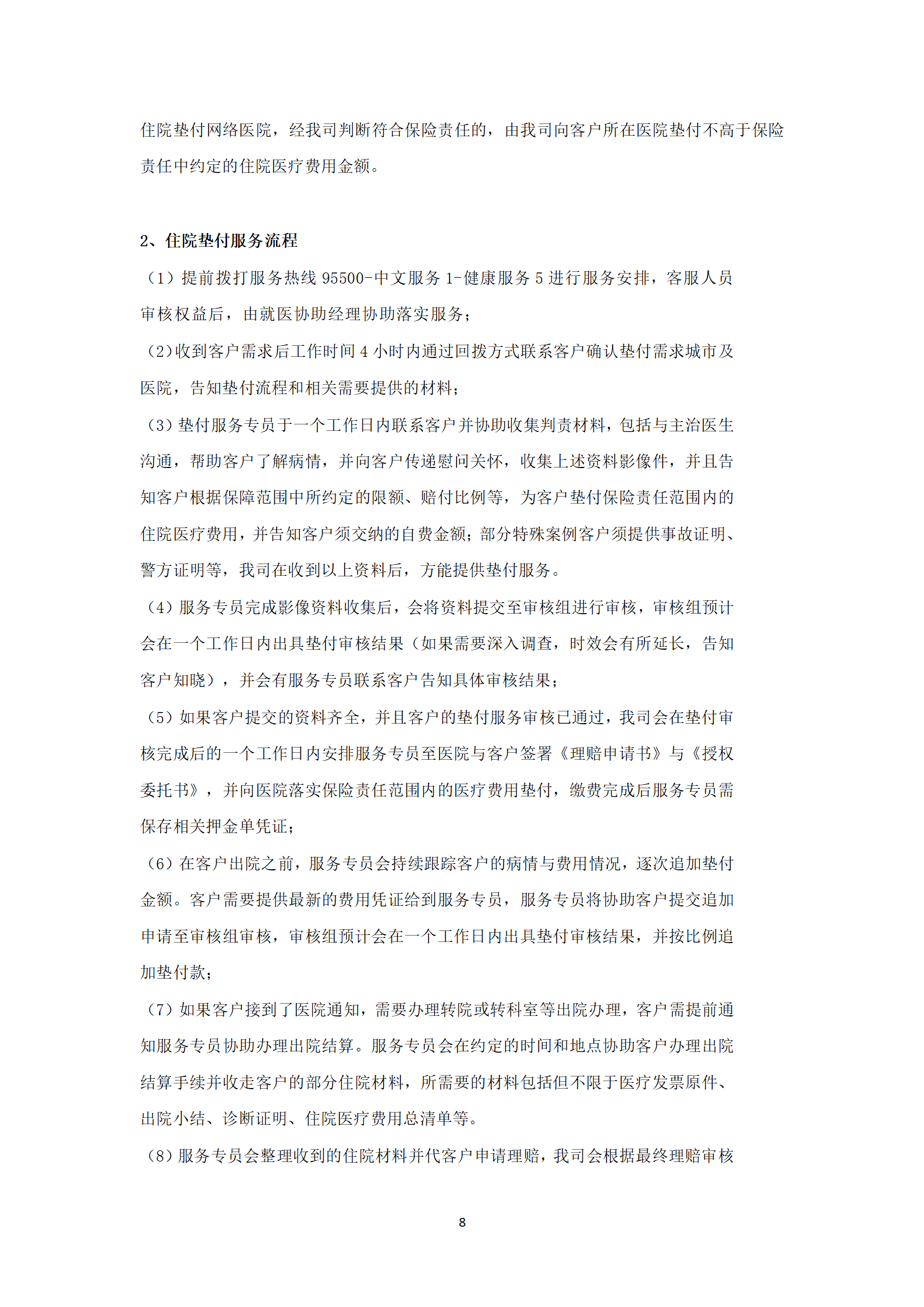 住院垫付网络医院，经我司判断符合保险责任的，由我司向客户所在医院垫付不高于保险责任中约定的住院医疗费用金额。

2、住院垫付服务流程

（1）提前拨打服务热线 95500-中文服务 1-健康服务 5 进行服务安排，客服人员审核权益后，由就医协助经理协助落实服务；

（2）收到客户需求后工作时间 4 小时内通过回拨方式联系客户确认垫付需求城市及医院，告知垫付流程和相关需要提供的材料；

（3）垫付服务专员于一个工作日内联系客户并协助收集判责材料，包括与主治医生沟通，帮助客户了解病情，并向客户传递慰问关怀，收集上述资料影像件，并且告知客户根据保障范围中所约定的限额、赔付比例等，为客户垫付保险责任范围内的住院医疗费用，并告知客户须交纳的自费金额；部分特殊案例客户须提供事故证明、警方证明等，我司在收到以上资料后，方能提供垫付服务。

（4）服务专员完成影像资料收集后，会将资料提交至审核组进行审核，审核组预计会在一个工作日内出具垫付审核结果（如果需要深入调查，时效会有所延长，告知客户知晓），并会有服务专员联系客户告知具体审核结果；

（5）如果客户提交的资料齐全，并且客户的垫付服务审核已通过，我司会在垫付审核完成后的一个工作日内安排服务专员至医院与客户签署《理赔申请书》与《授权委托书》，并向医院落实保险责任范围内的医疗费用垫付，缴费完成后服务专员需保存相关押金单凭证；

（6）在客户出院之前，服务专员会持续跟踪客户的病情与费用情况，逐次追加垫付金额。客户需要提供最新的费用凭证给到服务专员，服务专员将协助客户提交追加申请至审核组审核，审核组预计会在一个工作日内出具垫付审核结果，并按比例追加垫付款；

（7）如果客户接到了医院通知，需要办理转院或转科室等出院办理，客户需提前通知服务专员协助办理出院结算。服务专员会在约定的时间和地点协助客户办理出院结算手续并收走客户的部分住院材料，所需要的材料包括但不限于医疗发票原件、出院小结、诊断证明、住院医疗费用总清单等。

（8）服务专员会整理收到的住院材料并代客户申请理赔，我司会根据最终理赔审核

8